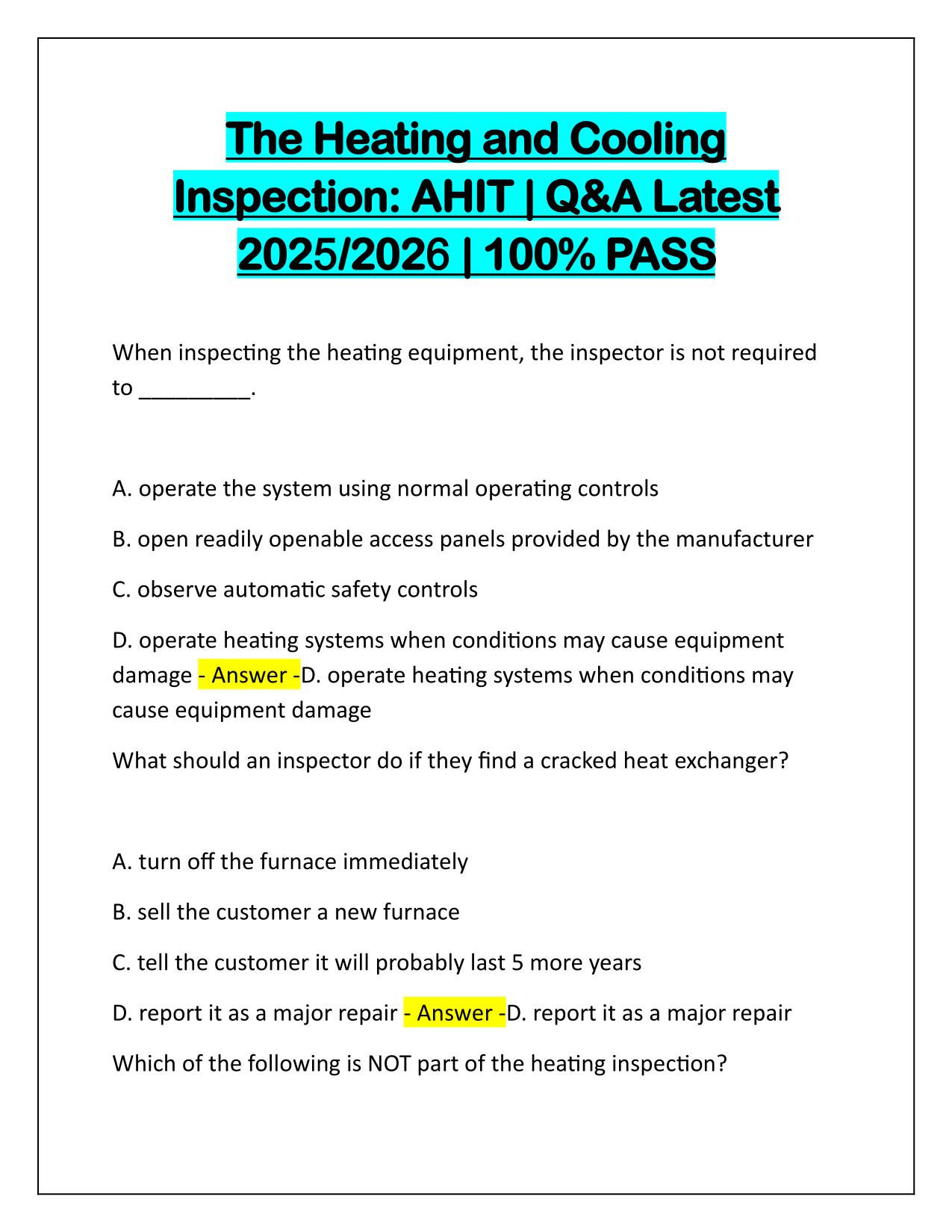 The Heating and Cooling Inspection: AHIT | Q&A Latest 2025/2026 | 100% PASS

When inspecting the heating equipment, the inspector is not required to _________.

A. operate the system using normal operating controls

B. open readily openable access panels provided by the manufacturer

C. observe automatic safety controls

D. operate heating systems when conditions may cause equipment damage - Answer -D. operate heating systems when conditions may cause equipment damage

What should an inspector do if they find a cracked heat exchanger?

A. turn off the furnace immediately

B. sell the customer a new furnace

C. tell the customer it will probably last 5 more years

D. report it as a major repair - Answer -D. report it as a major repair

Which of the following is NOT part of the heating inspection?